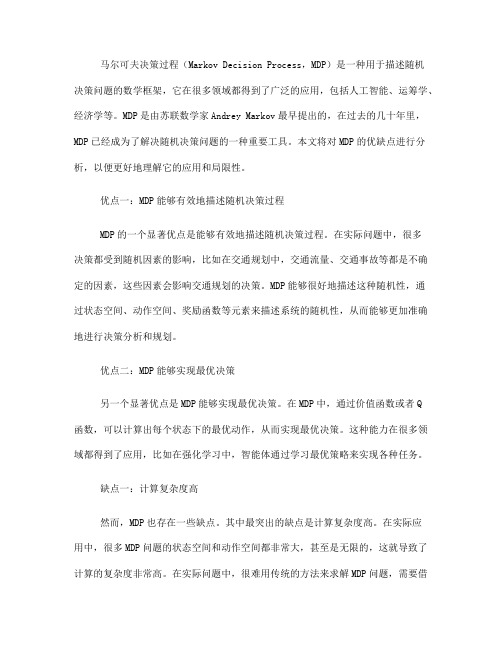 马尔可夫决策过程（Markov Decision Process，MDP）是一种用于描述随机决策问题的数学框架，它在很多领域都得到了广泛的应用，包括人工智能、运筹学、经济学等。MDP是由苏联数学家Andrey Markov最早提出的，在过去的几十年里，MDP已经成为了解决随机决策问题的一种重要工具。本文将对MDP的优缺点进行分析，以便更好地理解它的应用和局限性。

优点一：MDP能够有效地描述随机决策过程

MDP的一个显著优点是能够有效地描述随机决策过程。在实际问题中，很多决策都受到随机因素的影响，比如在交通规划中，交通流量、交通事故等都是不确定的因素，这些因素会影响交通规划的决策。MDP能够很好地描述这种随机性，通过状态空间、动作空间、奖励函数等元素来描述系统的随机性，从而能够更加准确地进行决策分析和规划。

优点二：MDP能够实现最优决策

另一个显著优点是MDP能够实现最优决策。在MDP中，通过价值函数或者Q函数，可以计算出每个状态下的最优动作，从而实现最优决策。这种能力在很多领域都得到了应用，比如在强化学习中，智能体通过学习最优策略来实现各种任务。

缺点一：计算复杂度高

然而，MDP也存在一些缺点。其中最突出的缺点是计算复杂度高。在实际应用中，很多MDP问题的状态空间和动作空间都非常大，甚至是无限的，这就导致了计算的复杂度非常高。在实际问题中，很难用传统的方法来求解MDP问题，需要借